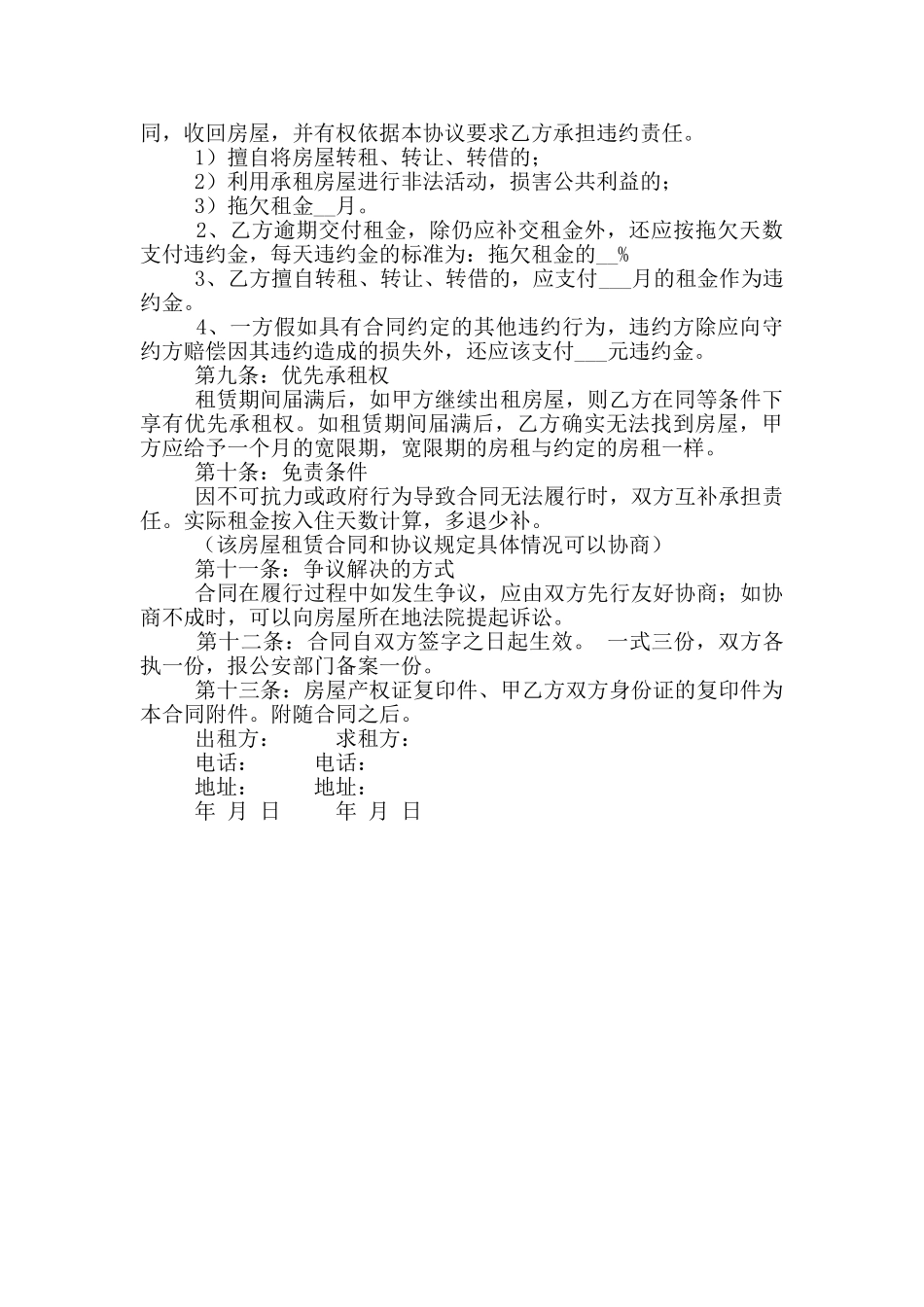 同，收回房屋，并有权依据本协议要求乙方承担违约责任。

1）擅自将房屋转租、转让、转借的；

2）利用承租房屋进行非法活动，损害公共利益的；

3）拖欠租金__月。

2、乙方逾期交付租金，除仍应补交租金外，还应按拖欠天数支付违约金，每天违约金的标准为：拖欠租金的__%

3、乙方擅自转租、转让、转借的，应支付___月的租金作为违约金。

4、一方假如具有合同约定的其他违约行为，违约方除应向守约方赔偿因其违约造成的损失外，还应该支付___元违约金。

第九条：优先承租权

租赁期间届满后，如甲方继续出租房屋，则乙方在同等条件下享有优先承租权。如租赁期间届满后，乙方确实无法找到房屋，甲方应给予一个月的宽限期，宽限期的房租与约定的房租一样。

第十条：免责条件

因不可抗力或政府行为导致合同无法履行时，双方互补承担责任。实际租金按入住天数计算，多退少补。

（该房屋租赁合同和协议规定具体情况可以协商）

第十一条：争议解决的方式

合同在履行过程中如发生争议，应由双方先行友好协商；如协商不成时，可以向房屋所在地法院提起诉讼。

第十二条：合同自双方签字之日起生效。 一式三份，双方各执一份，报公安部门备案一份。

第十三条：房屋产权证复印件、甲乙方双方身份证的复印件为本合同附件。附随合同之后。

出租方： 求租方：

电话： 电话：

地址： 地址：

年 月 日 年 月 日